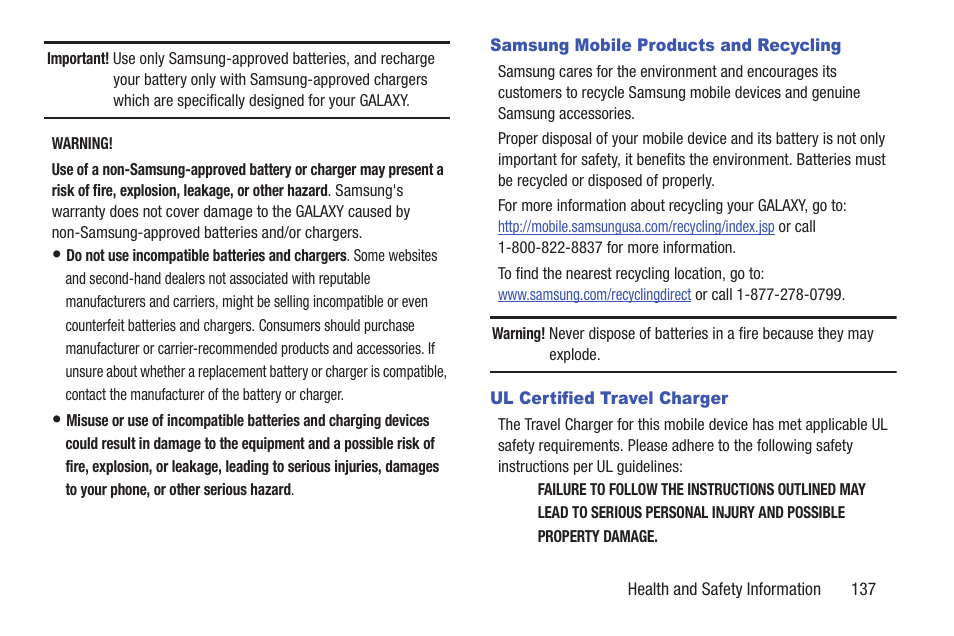 Important! Use only Samsung-approved batteries, and recharge your battery only with Samsung-approved chargers which are specifically designed for your GALAXY.

WARNING!

Use of a non-Samsung-approved battery or charger may present a risk of fire, explosion, leakage, or other hazard. Samsung's warranty does not cover damage to the GALAXY caused by non-Samsung-approved batteries and/or chargers.

• Do not use incompatible batteries and chargers. Some websites and second-hand dealers not associated with reputable manufacturers and carriers, might be selling incompatible or even counterfeit batteries and chargers. Consumers should purchase manufacturer or carrier-recommended products and accessories. If unsure about whether a replacement battery or charger is compatible, contact the manufacturer of the battery or charger.

• Misuse or use of incompatible batteries and charging devices could result in damage to the equipment and a possible risk of fire, explosion, or leakage, leading to serious injuries, damages to your phone, or other serious hazard.

Samsung Mobile Products and Recycling

Samsung cares for the environment and encourages its customers to recycle Samsung mobile devices and genuine Samsung accessories.

Proper disposal of your mobile device and its battery is not only important for safety, it benefits the environment. Batteries must be recycled or disposed of properly.

For more information about recycling your GALAXY, go to: http://mobile.samsungusa.com/recycling/index.jsp or call 1-800-822-8837 for more information.

To find the nearest recycling location, go to: www.samsung.com/recyclingdirect or call 1-877-278-0799.

Warning! Never dispose of batteries in a fire because they may explode.

UL Certified Travel Charger

The Travel Charger for this mobile device has met applicable UL safety requirements. Please adhere to the following safety instructions per UL guidelines:

FAILURE TO FOLLOW THE INSTRUCTIONS OUTLINED MAY LEAD TO SERIOUS PERSONAL INJURY AND POSSIBLE PROPERTY DAMAGE.

Health and Safety Information 137